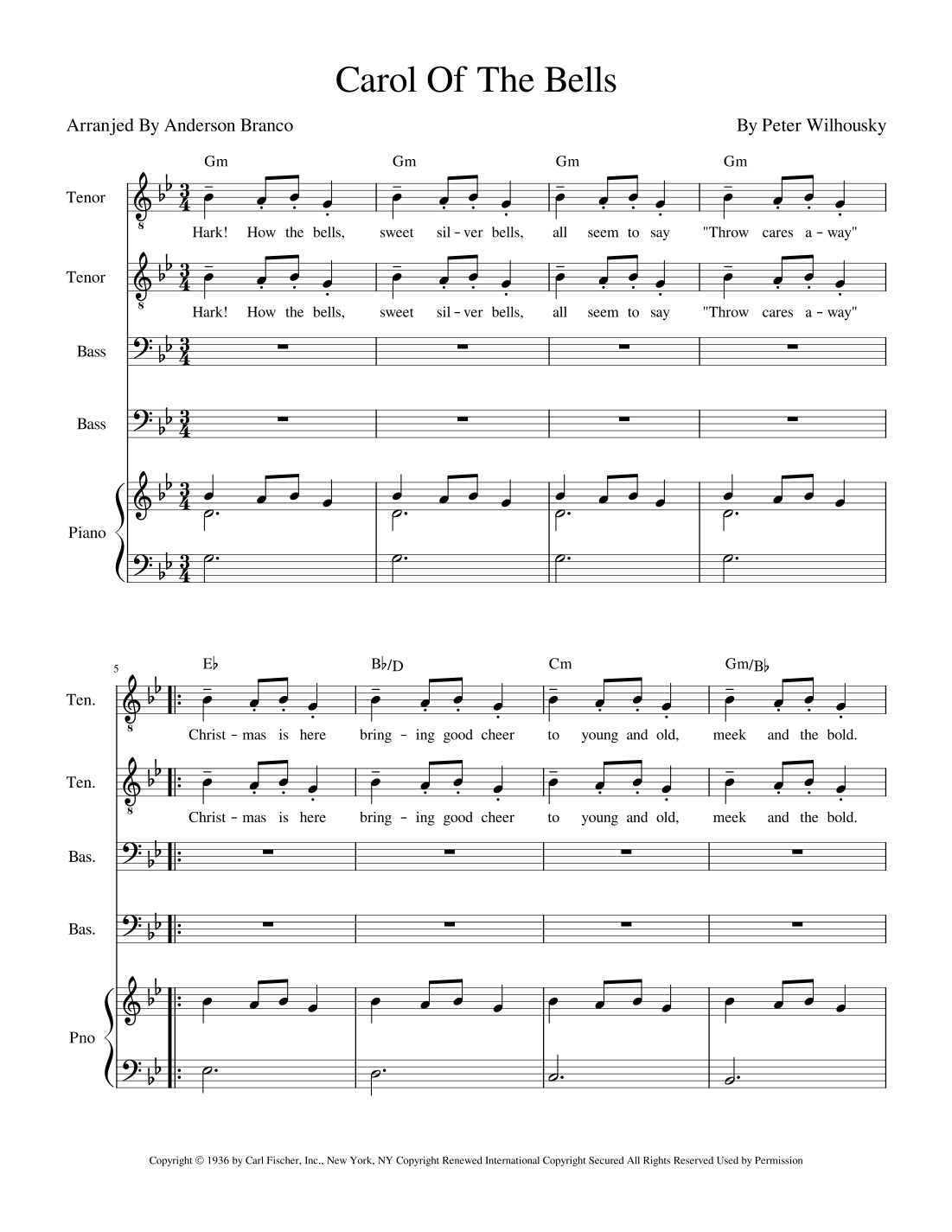 Carol Of The Bells

Arranjed By Anderson Branco

By Peter Wilhousky

Gm Gm Gm Gm

Tenor

Hark! How the bells, sweet sil - ver bells, all seem to say "Throw cares a - way"

Tenor

Hark! How the bells, sweet sil - ver bells, all seem to say "Throw cares a - way"

Bass

Bass

Piano

5

E♭ B♭/D Cm Gm/B♭

Ten.

Christ - mas is here bring - ing good cheer to young and old, meek and the bold.

Ten.

Christ - mas is here bring - ing good cheer to young and old, meek and the bold.

Bas.

Bas.

Pno

Copyright © 1936 by Carl Fischer, Inc., New York, NY Copyright Renewed International Copyright Secured All Rights Reserved Used by Permission